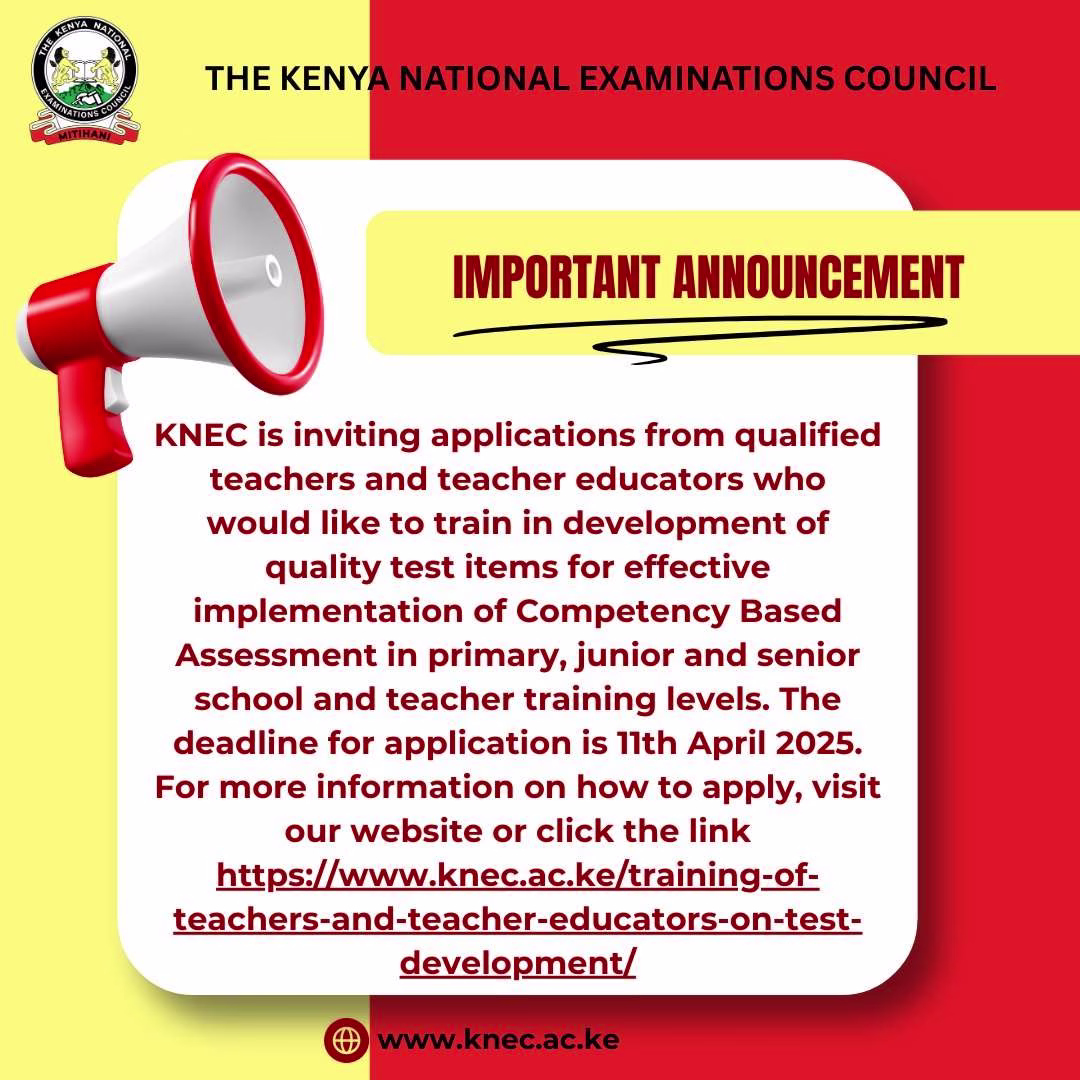 THE KENYA NATIONAL EXAMINATIONS COUNCIL

MITIHANI

THE KENYA NATIONAL EXAMINATIONS COUNCIL

IMPORTANT ANNOUNCEMENT

KNEC is inviting applications from qualified teachers and teacher educators who would like to train in development of quality test items for effective implementation of Competency Based Assessment in primary, junior and senior school and teacher training levels. The deadline for application is 11th April 2025. For more information on how to apply, visit our website or click the link https://www.knec.ac.ke/training-of-teachers-and-teacher-educators-on-test-development/

www.knec.ac.ke